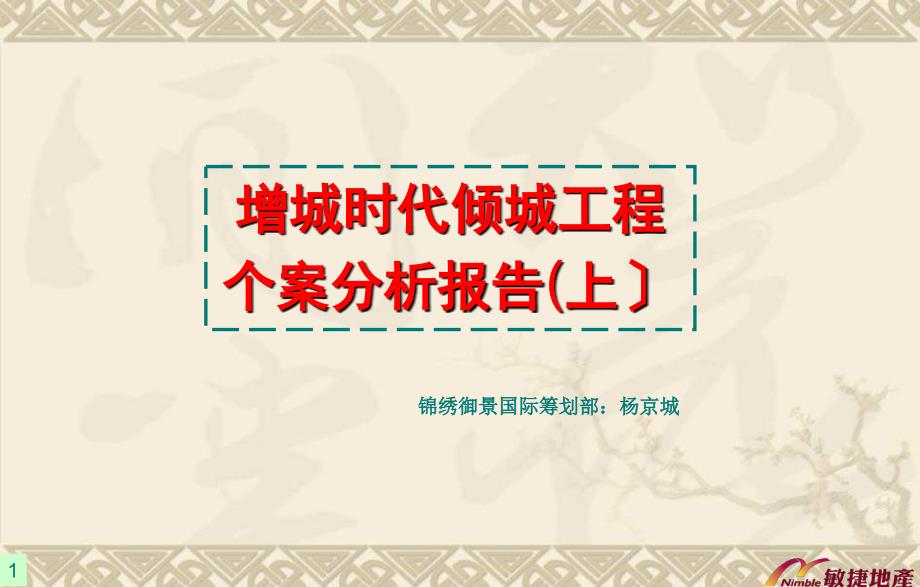 增城时代倾城工程
个案分析报告(上〕

锦绣御景国际筹划部：杨京城

1

Nimble 敏捷地產